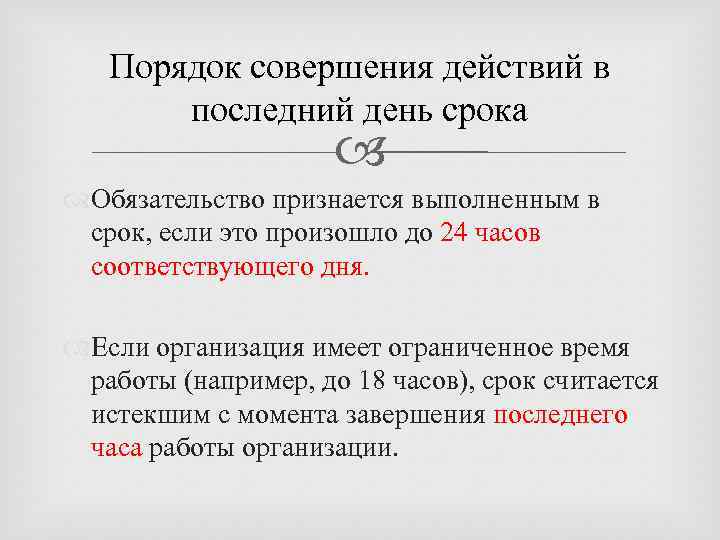 Порядок совершения действий в последний день срока

Обязательство признается выполненным в срок, если это произошло до 24 часов соответствующего дня.

Если организация имеет ограниченное время работы (например, до 18 часов), срок считается истекшим с момента завершения последнего часа работы организации.